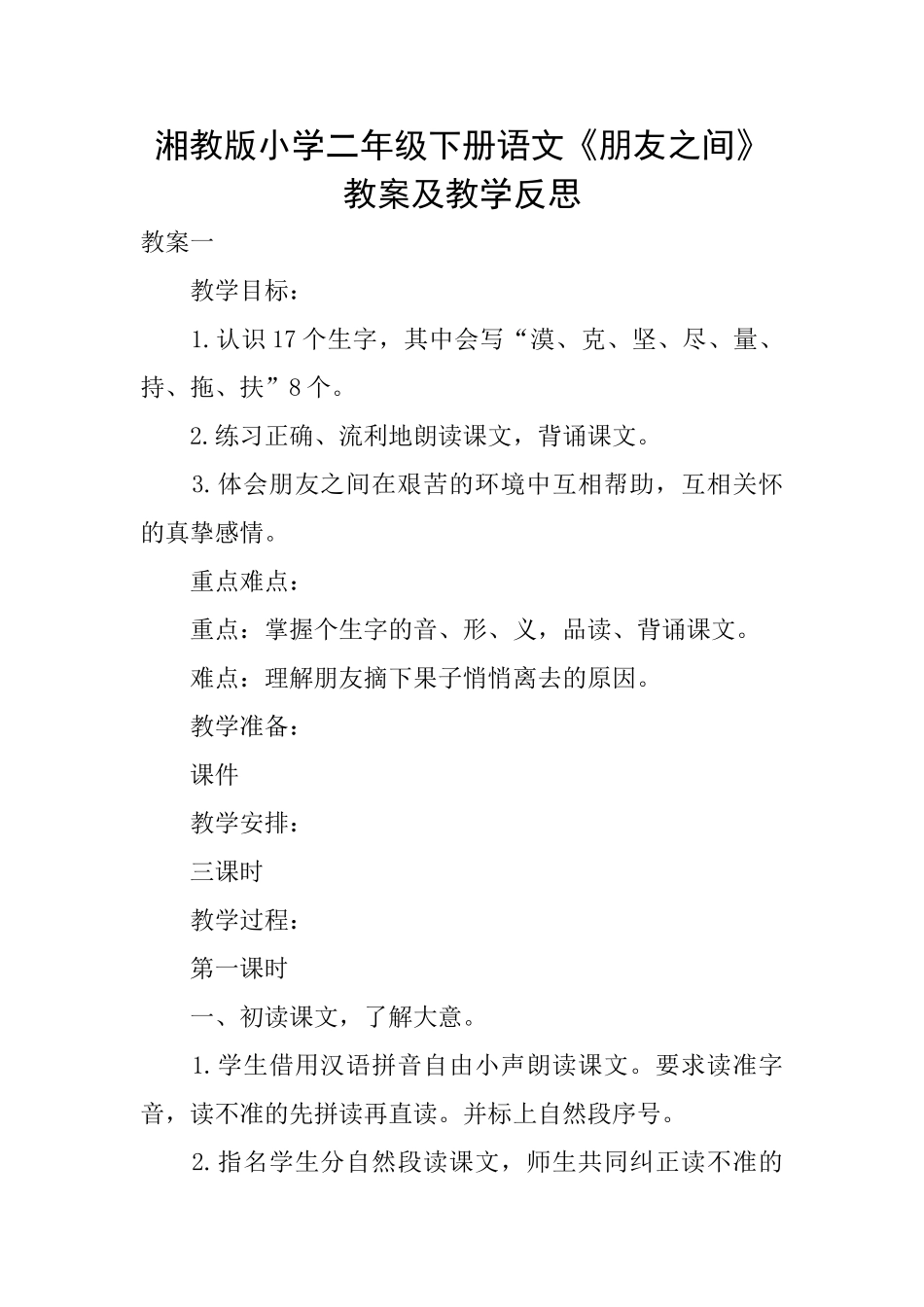 湘教版小学二年级下册语文《朋友之间》教案及教学反思

教案一

教学目标：

1.认识17个生字，其中会写“漠、克、坚、尽、量、持、拖、扶”8个。

2.练习正确、流利地朗读课文，背诵课文。

3.体会朋友之间在艰苦的环境中互相帮助，互相关怀的真挚感情。

重点难点：

重点：掌握个生字的音、形、义，品读、背诵课文。

难点：理解朋友摘下果子悄悄离去的原因。

教学准备：

课件

教学安排：

三课时

教学过程：

第一课时

一、初读课文，了解大意。

1.学生借用汉语拼音自由小声朗读课文。要求读准字音，读不准的先拼读再直读。并标上自然段序号。

2.指名学生分自然段读课文，师生共同纠正读不准的